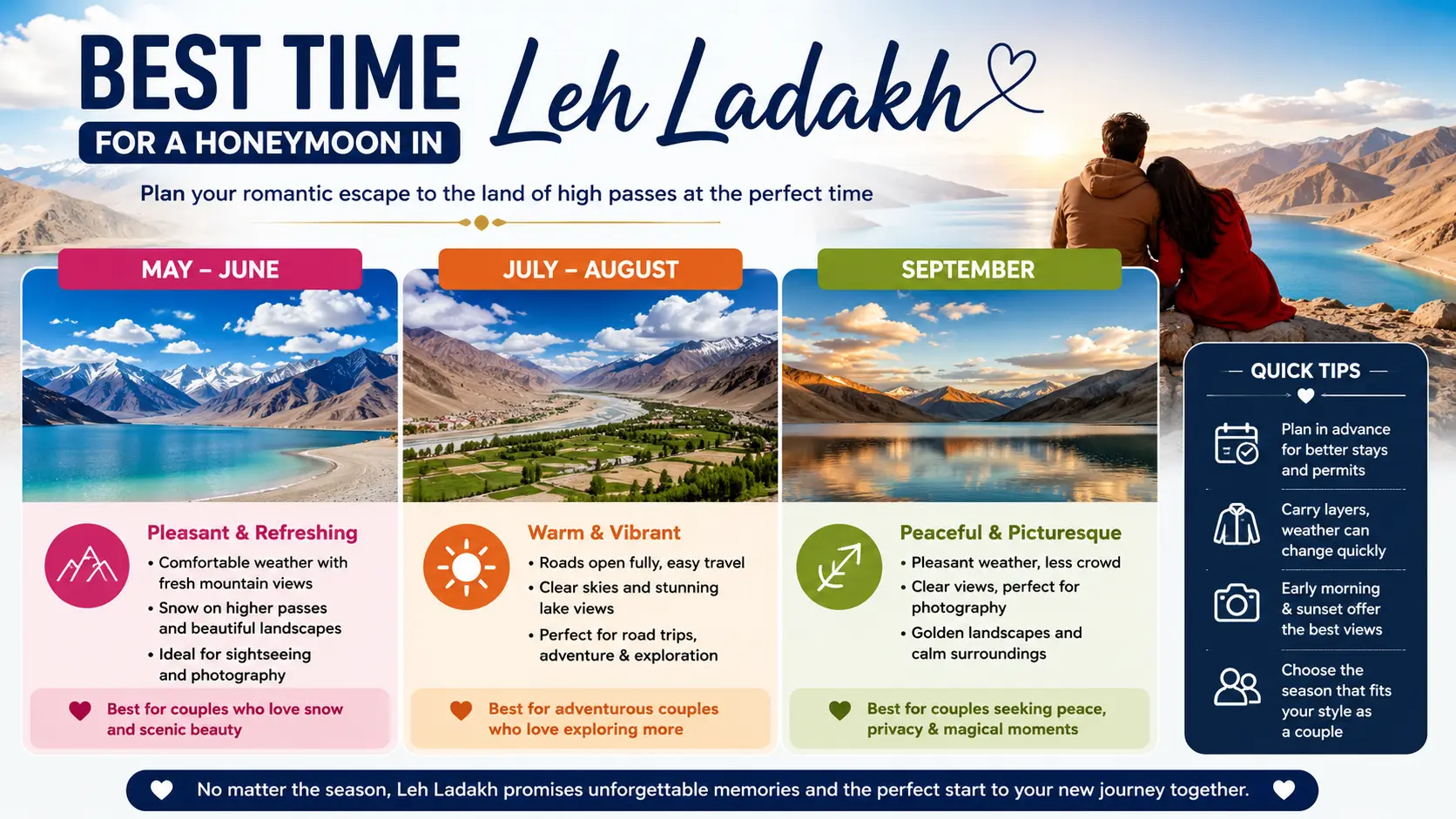 BEST TIME
FOR A HONEYMOON IN
Leh Ladakh

Plan your romantic escape to the land of high passes at the perfect time

MAY – JUNE

Pleasant & Refreshing
• Comfortable weather with fresh mountain views
• Snow on higher passes and beautiful landscapes
• Ideal for sightseeing and photography

Best for couples who love snow and scenic beauty

JULY – AUGUST

Warm & Vibrant
• Roads open fully, easy travel
• Clear skies and stunning lake views
• Perfect for road trips, adventure & exploration

Best for adventurous couples who love exploring more

SEPTEMBER

Peaceful & Picturesque
• Pleasant weather, less crowd
• Clear views, perfect for photography
• Golden landscapes and calm surroundings

Best for couples seeking peace, privacy & magical moments

QUICK TIPS

Plan in advance for better stays and permits

Carry layers, weather can change quickly

Early morning & sunset offer the best views

Choose the season that fits your style as a couple

No matter the season, Leh Ladakh promises unforgettable memories and the perfect start to your new journey together.